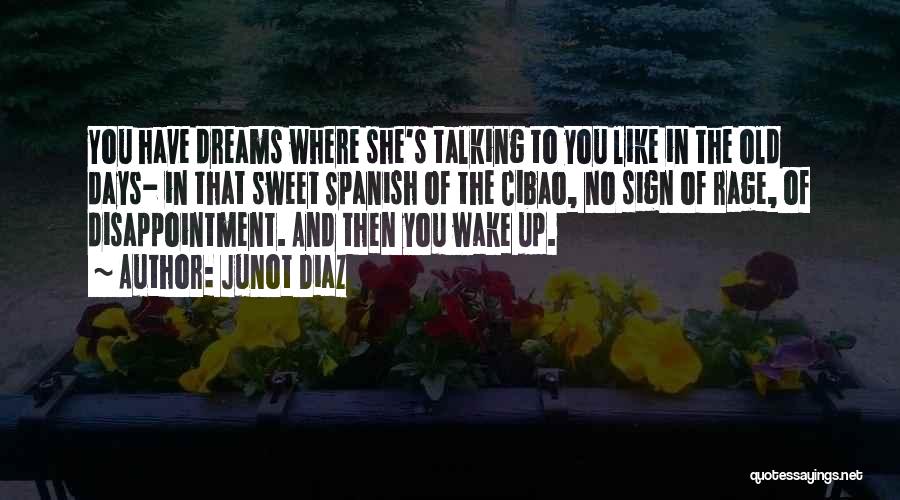 YOU HAVE DREAMS WHERE SHE'S TALKING TO YOU LIKE IN THE OLD DAYS- IN THAT SWEET SPANISH OF THE CIBAO, NO SIGN OF RAGE, OF DISAPPOINTMENT. AND THEN YOU WAKE UP.

~ AUTHOR: JUNOT DIAZ

quotessayings.net